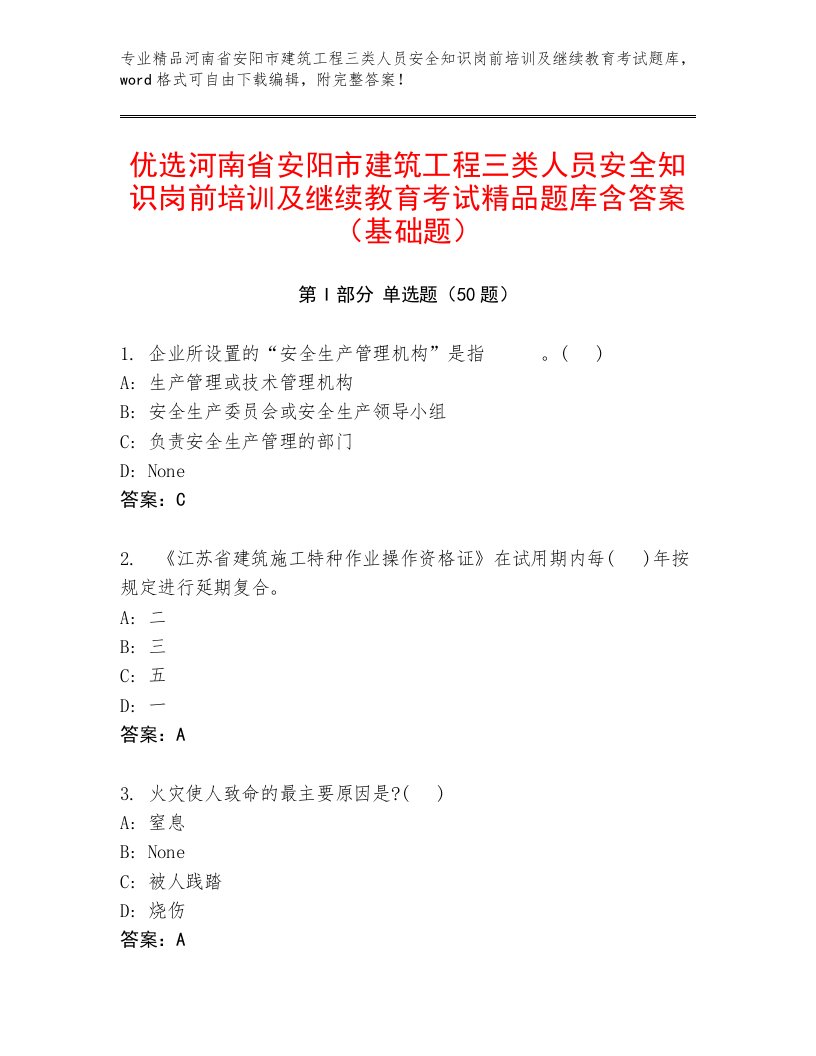 专业精品河南省安阳市建筑工程三类人员安全知识岗前培训及继续教育考试题库，word格式可自由下载编辑，附完整答案！

优选河南省安阳市建筑工程三类人员安全知识岗前培训及继续教育考试精品题库含答案（基础题）

第Ⅰ部分 单选题（50题）

1. 企业所设置的“安全生产管理机构”是指　　。(　)
A: 生产管理或技术管理机构
B: 安全生产委员会或安全生产领导小组
C: 负责安全生产管理的部门
D: None
答案：C

2. 《江苏省建筑施工特种作业操作资格证》在试用期内每(　)年按规定进行延期复合。
A: 二
B: 三
C: 五
D: 一
答案：A

3. 火灾使人致命的最主要原因是?(　)
A: 窒息
B: None
C: 被人践踏
D: 烧伤
答案：A